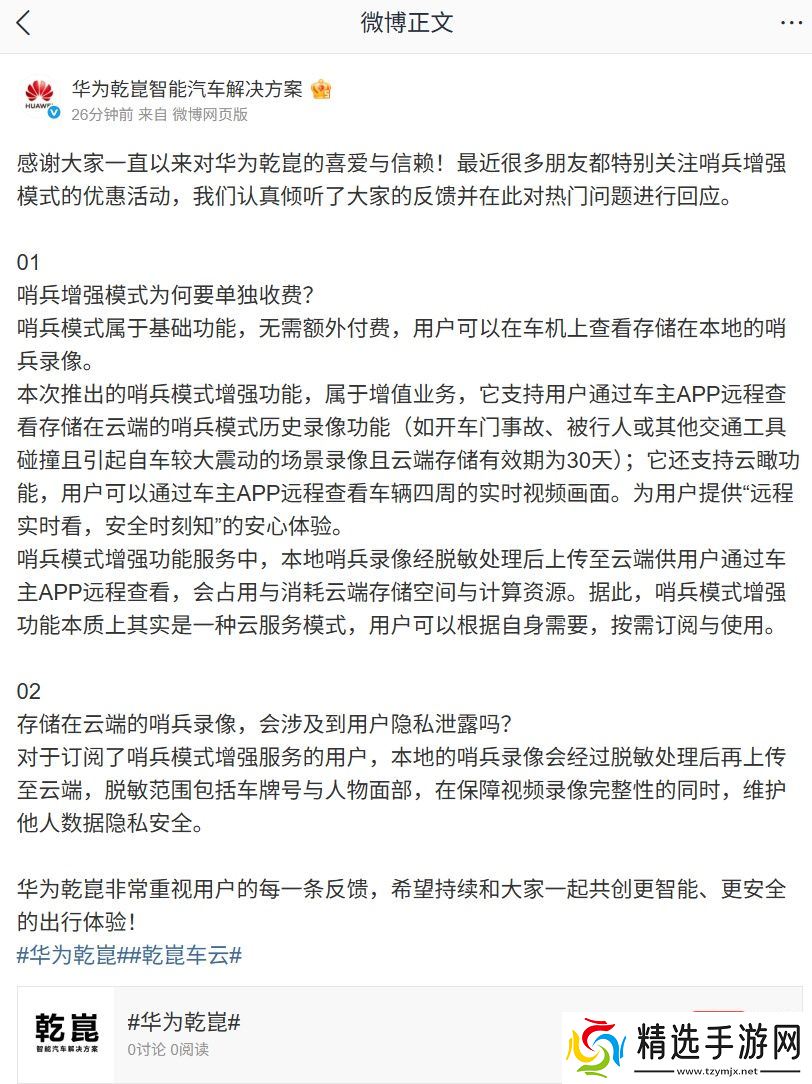 微博正文

HUAWEI
华为乾崑智能汽车解决方案
26分钟前 来自 微博网页版

感谢大家一直以来对华为乾崑的喜爱与信赖！最近很多朋友都特别关注哨兵增强模式的优惠活动，我们认真倾听了大家的反馈并在此对热门问题进行回应。

01
哨兵增强模式为何要单独收费？
哨兵模式属于基础功能，无需额外付费，用户可以在车机上查看存储在本地的哨兵录像。
本次推出的哨兵模式增强功能，属于增值业务，它支持用户通过车主APP远程查看存储在云端的哨兵模式历史录像功能（如开车门事故、被行人或其他交通工具碰撞且引起自车较大震动的场景录像且云端存储有效期为30天）；它还支持云瞰功能，用户可以通过车主APP远程查看车辆四周的实时视频画面。为用户提供“远程实时看，安全时刻知”的安心体验。
哨兵模式增强功能服务中，本地哨兵录像经脱敏处理后上传至云端供用户通过车主APP远程查看，会占用与消耗云端存储空间与计算资源。据此，哨兵模式增强功能本质上其实是一种云服务模式，用户可以根据自身需要，按需订阅与使用。

02
存储在云端的哨兵录像，会涉及到用户隐私泄露吗？
对于订阅了哨兵模式增强服务的用户，本地的哨兵录像会经过脱敏处理后再上传至云端，脱敏范围包括车牌号与人物面部，在保障视频录像完整性的同时，维护他人数据隐私安全。

华为乾崑非常重视用户的每一条反馈，希望持续和大家一起共创更智能、更安全的出行体验！
#华为乾崑##乾崑车云#

乾崑
智能汽车解决方案
#华为乾崑#
0讨论 0阅读

精选手游网
www.tzymjx.net